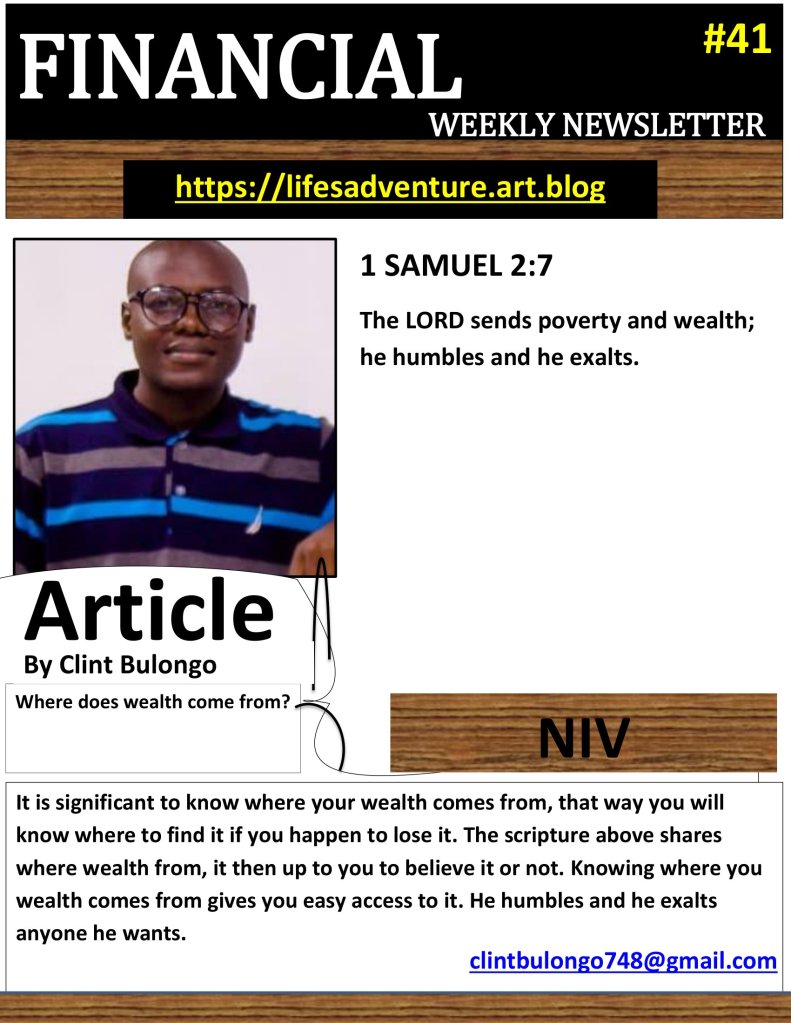 FINANCIAL

#41

WEEKLY NEWSLETTER

https://lifesadventure.art.blog

1 SAMUEL 2:7

The LORD sends poverty and wealth; he humbles and he exalts.

Article

By Clint Bulongo

Where does wealth come from?

NIV

It is significant to know where your wealth comes from, that way you will know where to find it if you happen to lose it. The scripture above shares where wealth from, it then up to you to believe it or not. Knowing where you wealth comes from gives you easy access to it. He humbles and he exalts anyone he wants.

clintbulongo748@gmail.com